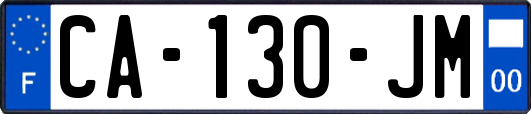 F

CA-130-JM

00